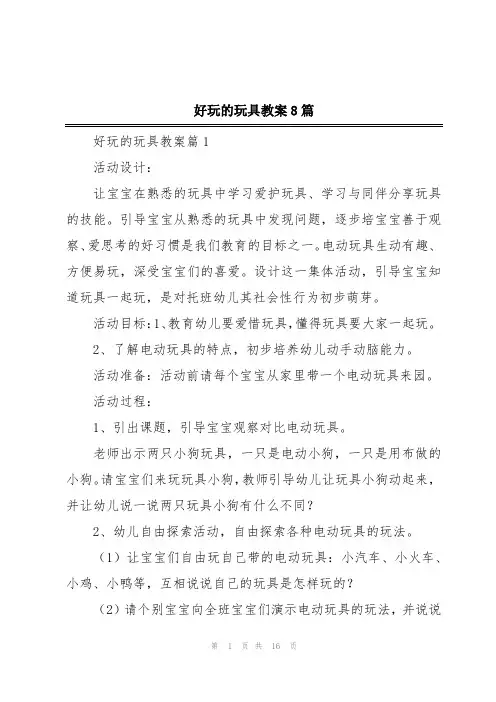 好玩的玩具教案8篇

好玩的玩具教案篇1

活动设计：

让宝宝在熟悉的玩具中学习爱护玩具、学习与同伴分享玩具的技能。引导宝宝从熟悉的玩具中发现问题，逐步培宝宝善于观察、爱思考的好习惯是我们教育的目标之一。电动玩具生动有趣、方便易玩，深受宝宝们的喜爱。设计这一集体活动，引导宝宝知道玩具一起玩，是对托班幼儿其社会性行为初步萌芽。

活动目标：1、教育幼儿要爱惜玩具，懂得玩具要大家一起玩。

2、了解电动玩具的特点，初步培养幼儿动手动脑能力。

活动准备：活动前请每个宝宝从家里带一个电动玩具来园。

活动过程：

1、引出课题，引导宝宝观察对比电动玩具。

老师出示两只小狗玩具，一只是电动小狗，一只是用布做的小狗。请宝宝们来玩玩具小狗，教师引导幼儿让玩具小狗动起来，并让幼儿说一说两只玩具小狗有什么不同？

2、幼儿自由探索活动，自由探索各种电动玩具的玩法。

（1）让宝宝们自由玩自己带的电动玩具：小汽车、小火车、小鸡、小鸭等，互相说说自己的玩具是怎样玩的？

（2）请个别宝宝向全班宝宝们演示电动玩具的玩法，并说说

第 1 页 共 16 页